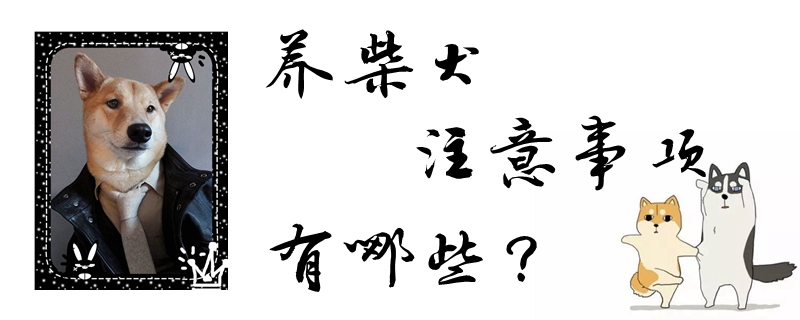 养柴犬
注意事项
有哪些？